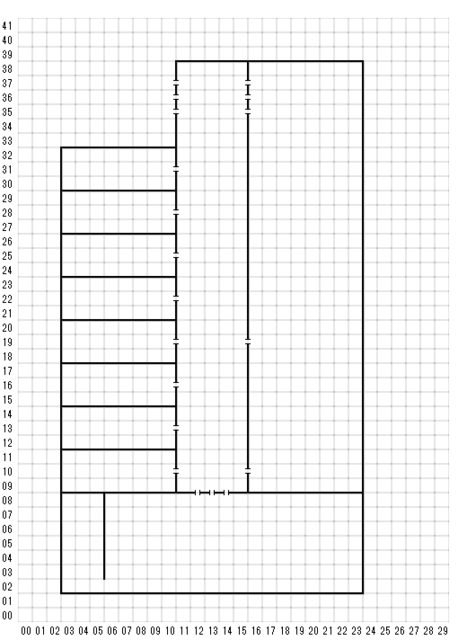 41
40
39
38
37
36
35
34
33
32
31
30
29
28
27
26
25
24
23
22
21
20
19
18
17
16
15
14
13
12
11
10
09
08
07
06
05
04
03
02
01
00

00 01 02 03 04 05 06 07 08 09 10 11 12 13 14 15 16 17 18 19 20 21 22 23 24 25 26 27 28 29